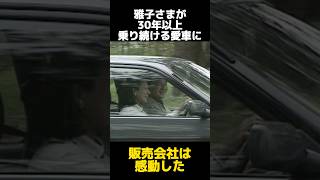 雅子さまが
30年以上
乗り続ける愛車に

販売会社は
感動した